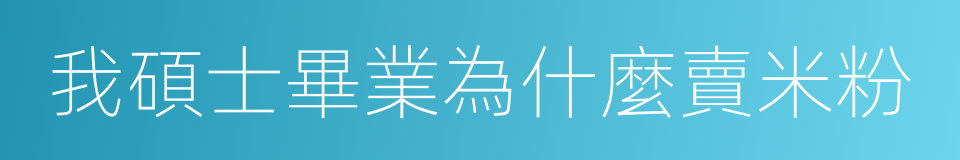 我碩士畢業為什麼賣米粉